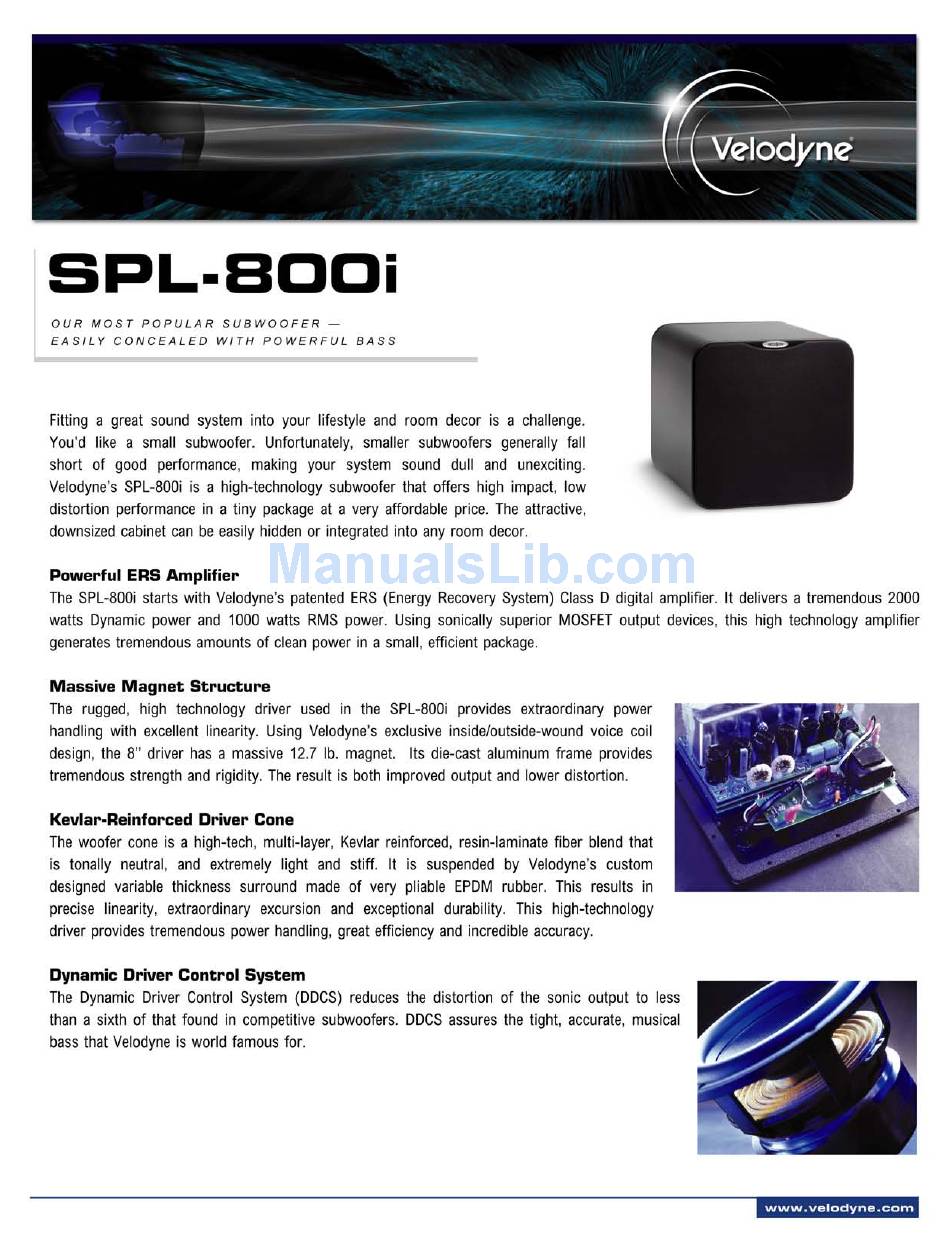 Velodyne

SPL-800i

OUR MOST POPULAR SUBWOOFER — EASILY CONCEALED WITH POWERFUL BASS

Fitting a great sound system into your lifestyle and room decor is a challenge. You'd like a small subwoofer. Unfortunately, smaller subwoofers generally fall short of good performance, making your system sound dull and unexciting. Velodyne's SPL-800i is a high-technology subwoofer that offers high impact, low distortion performance in a tiny package at a very affordable price. The attractive, downsized cabinet can be easily hidden or integrated into any room decor.

ManualsLib.com

Powerful ERS Amplifier
The SPL-800i starts with Velodyne's patented ERS (Energy Recovery System) Class D digital amplifier. It delivers a tremendous 2000 watts Dynamic power and 1000 watts RMS power. Using sonically superior MOSFET output devices, this high technology amplifier generates tremendous amounts of clean power in a small, efficient package.

Massive Magnet Structure
The rugged, high technology driver used in the SPL-800i provides extraordinary power handling with excellent linearity. Using Velodyne's exclusive inside/outside-wound voice coil design, the 8" driver has a massive 12.7 lb. magnet. Its die-cast aluminum frame provides tremendous strength and rigidity. The result is both improved output and lower distortion.

Kevlar-Reinforced Driver Cone
The woofer cone is a high-tech, multi-layer, Kevlar reinforced, resin-laminate fiber blend that is tonally neutral, and extremely light and stiff. It is suspended by Velodyne's custom designed variable thickness surround made of very pliable EPDM rubber. This results in precise linearity, extraordinary excursion and exceptional durability. This high-technology driver provides tremendous power handling, great efficiency and incredible accuracy.

Dynamic Driver Control System
The Dynamic Driver Control System (DDCS) reduces the distortion of the sonic output to less than a sixth of that found in competitive subwoofers. DDCS assures the tight, accurate, musical bass that Velodyne is world famous for.

www.velodyne.com